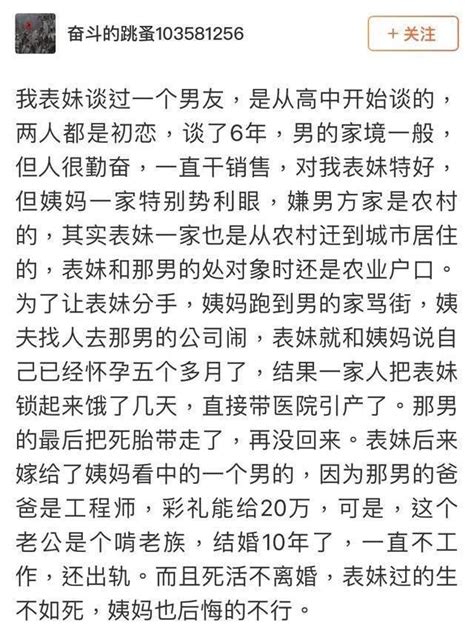 奋斗的跳蚤103581256

+ 关注

我表妹谈过一个男友，是从高中开始谈的，两人都是初恋，谈了6年，男的家境一般，但人很勤奋，一直干销售，对我表妹特好，但姨妈一家特别势利眼，嫌男方家是农村的，其实表妹一家也是从农村迁到城市居住的，表妹和那男的处对象时还是农业户口。为了让表妹分手，姨妈跑到男的家骂街，姨夫找人去那男的公司闹，表妹就和姨妈说自己已经怀孕五个多月了，结果一家人把表妹锁起来饿了几天，直接带医院引产了。那男的最后把死胎带走了，再没回来。表妹后来嫁给了姨妈看中的一个男的，因为那男的爸爸是工程师，彩礼能给20万，可是，这个老公是个啃老族，结婚10年了，一直不工作，还出轨。而且死活不离婚，表妹过的生不如死，姨妈也后悔的不行。